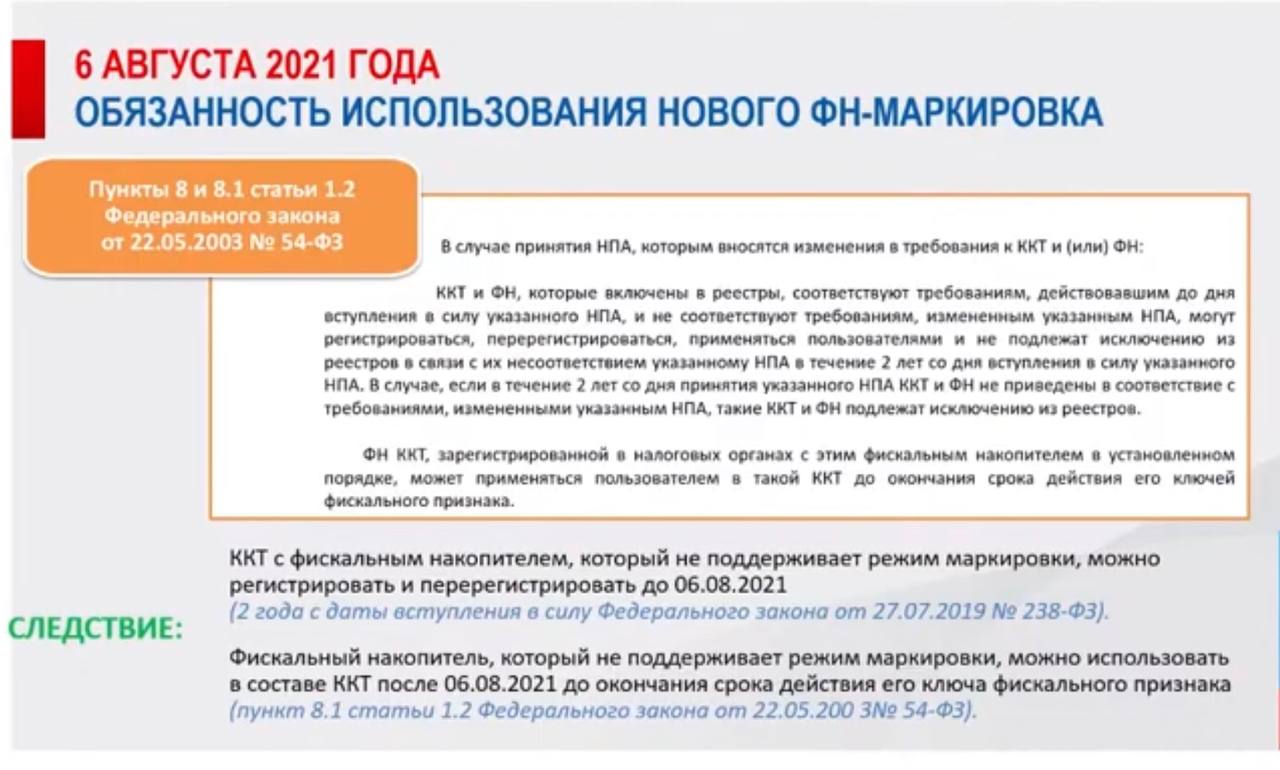 6 АВГУСТА 2021 ГОДА
ОБЯЗАННОСТЬ ИСПОЛЬЗОВАНИЯ НОВОГО ФН-МАРКИРОВКА

Пункты 8 и 8.1 статьи 1.2 Федерального закона от 22.05.2003 № 54-ФЗ

В случае принятия НПА, которым вносятся изменения в требования к ККТ и (или) ФН:

ККТ и ФН, которые включены в реестры, соответствуют требованиям, действовавшим до дня вступления в силу указанного НПА, и не соответствуют требованиям, измененным указанным НПА, могут регистрироваться, перерегистрироваться, применяться пользователями и не подлежат исключению из реестров в связи с их несоответствием указанному НПА в течение 2 лет со дня вступления в силу указанного НПА. В случае, если в течение 2 лет со дня принятия указанного НПА ККТ и ФН не приведены в соответствие с требованиями, измененными указанным НПА, такие ККТ и ФН подлежат исключению из реестров.

ФН ККТ, зарегистрированной в налоговых органах с этим фискальным накопителем в установленном порядке, может применяться пользователем в такой ККТ до окончания срока действия его ключей фискального признака.

СЛЕДСТВИЕ:

ККТ с фискальным накопителем, который не поддерживает режим маркировки, можно регистрировать и перерегистрировать до 06.08.2021
(2 года с даты вступления в силу Федерального закона от 27.07.2019 № 238-ФЗ).

Фискальный накопитель, который не поддерживает режим маркировки, можно использовать в составе ККТ после 06.08.2021 до окончания срока действия его ключа фискального признака
(пункт 8.1 статьи 1.2 Федерального закона от 22.05.200 3№ 54-ФЗ).